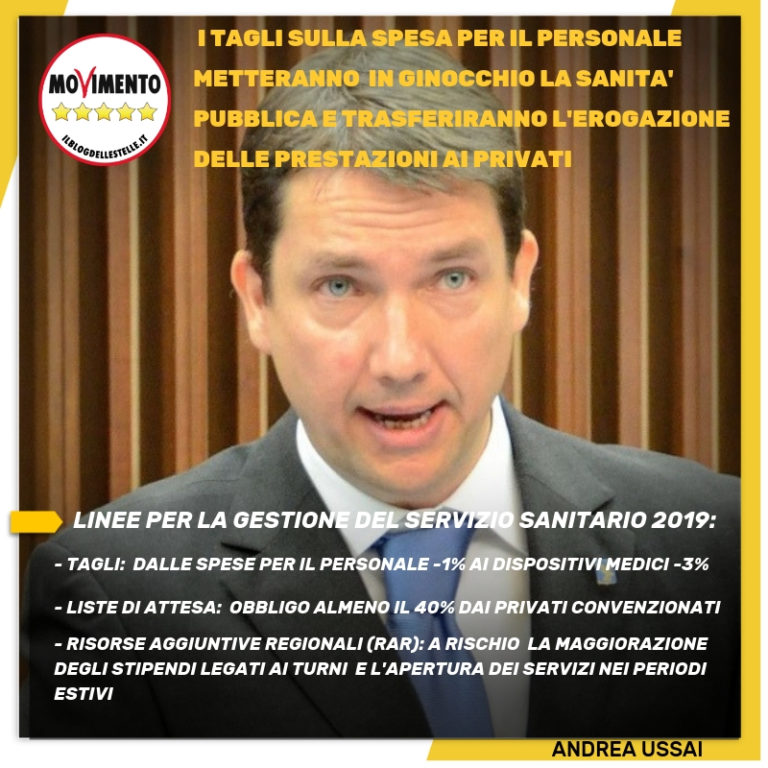 MOVIMENTO
ILBLOGDELLESTELLE.IT

I TAGLI SULLA SPESA PER IL PERSONALE METTERANNO IN GINOCCHIO LA SANITA' PUBBLICA E TRASFERIRANNO L'EROGAZIONE DELLE PRESTAZIONI AI PRIVATI

LINEE PER LA GESTIONE DEL SERVIZIO SANITARIO 2019:

- TAGLI: DALLE SPESE PER IL PERSONALE -1% AI DISPOSITIVI MEDICI -3%

- LISTE DI ATTESA: OBBLIGO ALMENO IL 40% DAI PRIVATI CONVENZIONATI

- RISORSE AGGIUNTIVE REGIONALI (RAR): A RISCHIO LA MAGGIORAZIONE DEGLI STIPENDI LEGATI AI TURNI E L'APERTURA DEI SERVIZI NEI PERIODI ESTIVI

ANDREA USSAI